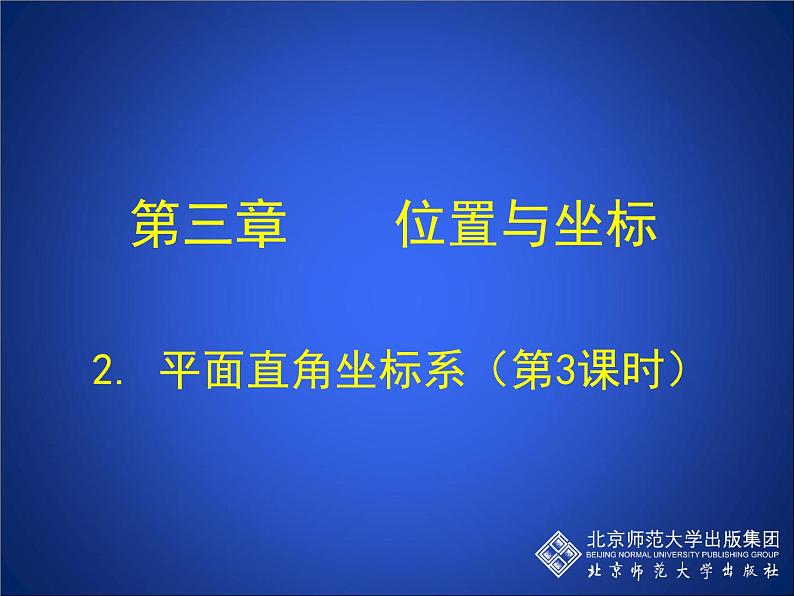 第三章　　位置与坐标

2. 平面直角坐标系（第3课时）

北京师范大学出版集团
BEIJING NORMAL UNIVERSITY PUBLISHING GROUP
北京师范大学出版社